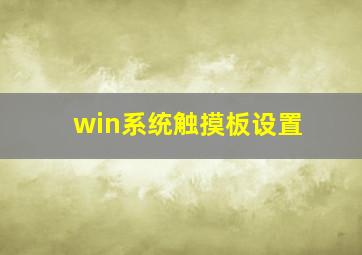 win系统触摸板设置